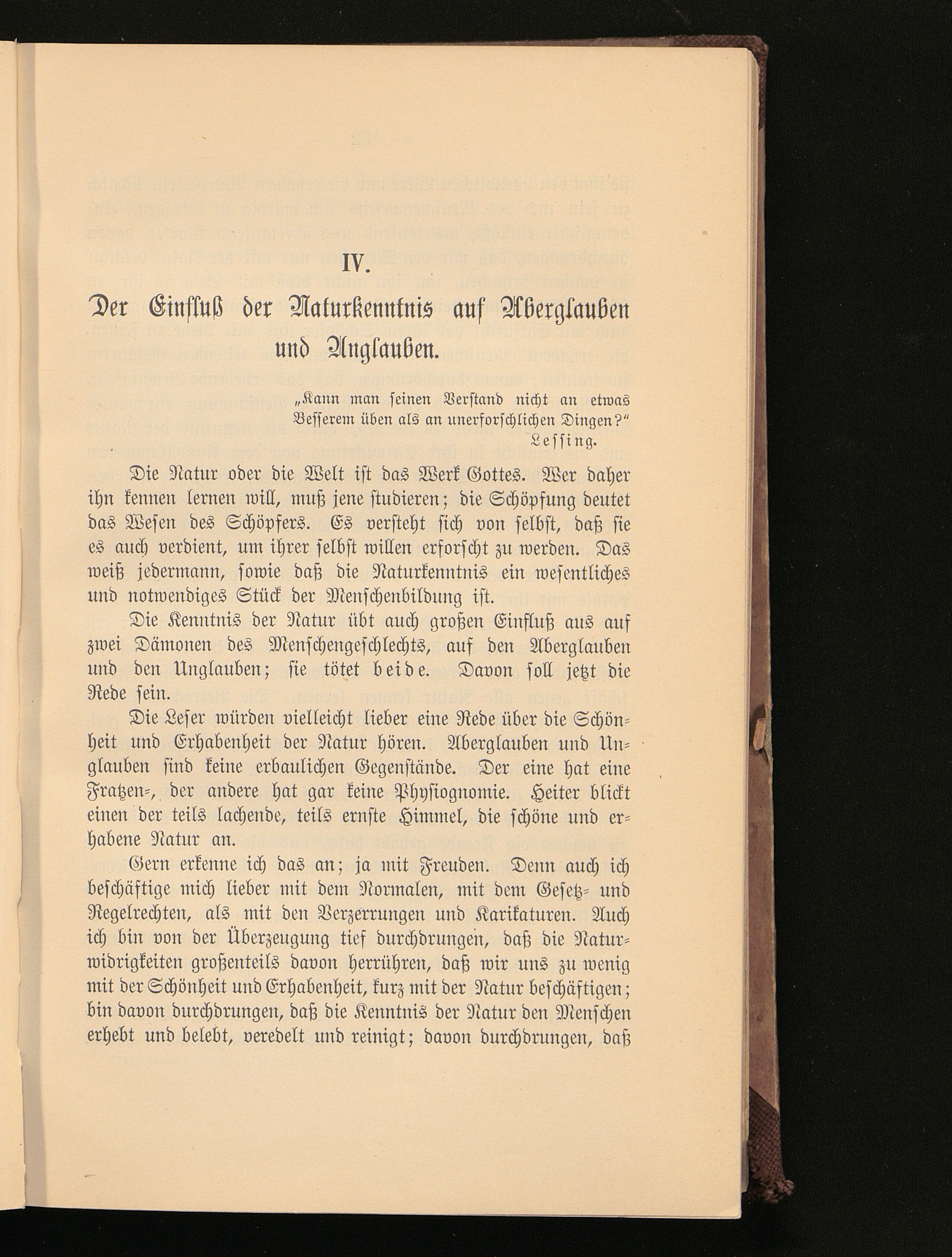 IV.

Der Einfluß der Naturkenntnis auf Aberglauben und Unglauben.

„Kann man seinen Verstand nicht an etwas Besserem üben als an unerforschlichen Dingen?"
Lessing.

Die Natur oder die Welt ist das Werk Gottes. Wer daher ihn kennen lernen will, muß jene studieren; die Schöpfung deutet das Wesen des Schöpfers. Es versteht sich von selbst, daß sie es auch verdient, um ihrer selbst willen erforscht zu werden. Das weiß jedermann, sowie daß die Naturkenntnis ein wesentliches und notwendiges Stück der Menschenbildung ist.

Die Kenntnis der Natur übt auch großen Einfluß aus auf zwei Dämonen des Menschengeschlechts, auf den Aberglauben und den Unglauben; sie tötet beide. Davon soll jetzt die Rede sein.

Die Leser würden vielleicht lieber eine Rede über die Schönheit und Erhabenheit der Natur hören. Aberglauben und Unglauben sind keine erbaulichen Gegenstände. Der eine hat eine Fratzen-, der andere hat gar keine Physiognomie. Heiter blickt einen der teils lachende, teils ernste Himmel, die schöne und erhabene Natur an.

Gern erkenne ich das an; ja mit Freuden. Denn auch ich beschäftige mich lieber mit dem Normalen, mit dem Gesetz- und Regelrechten, als mit den Verzerrungen und Karikaturen. Auch ich bin von der Überzeugung tief durchdrungen, daß die Naturwidrigkeiten großenteils davon herrühren, daß wir uns zu wenig mit der Schönheit und Erhabenheit, kurz mit der Natur beschäftigen; bin davon durchdrungen, daß die Kenntnis der Natur den Menschen erhebt und belebt, veredelt und reinigt; davon durchdrungen, daß